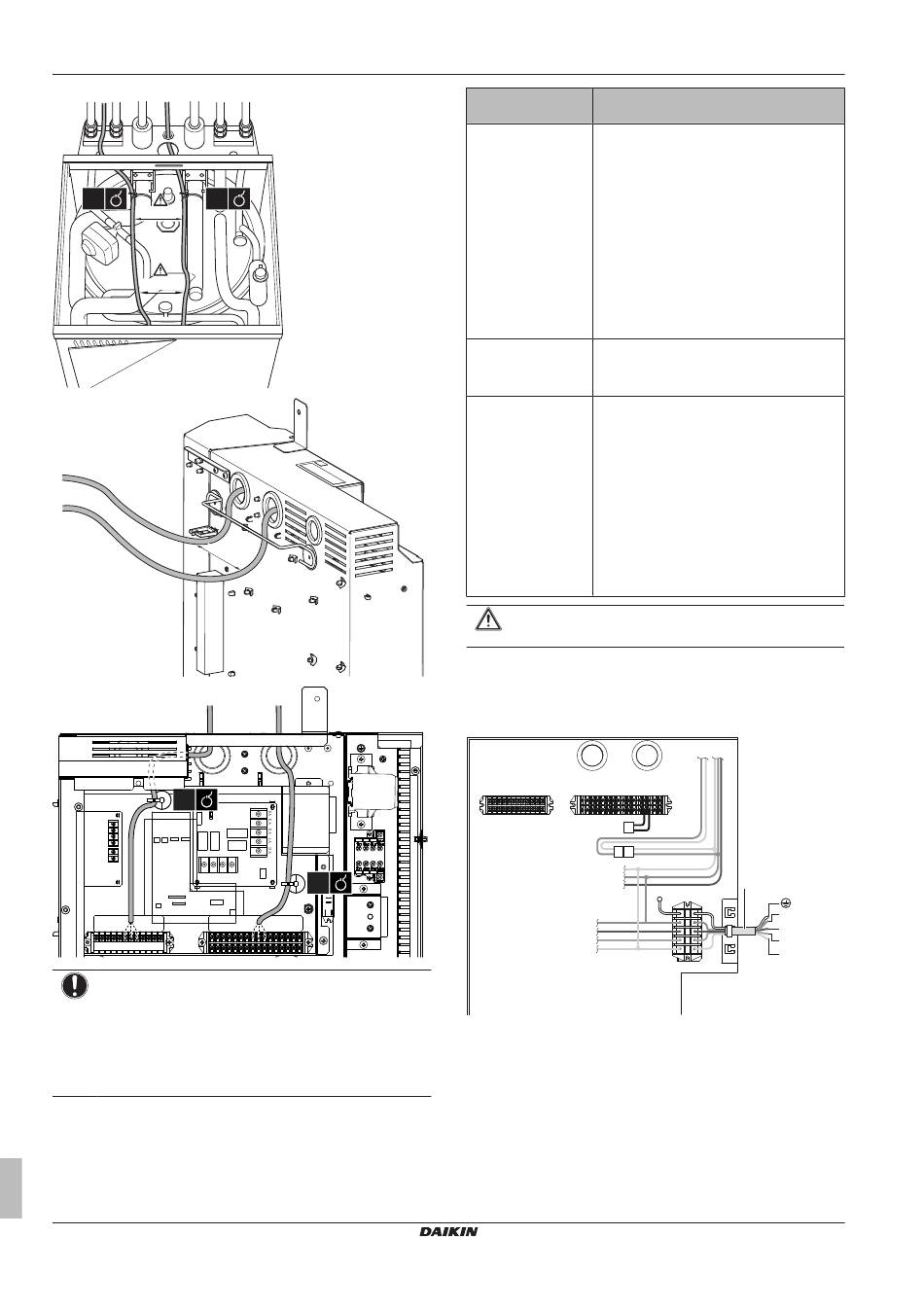 DAIKIN